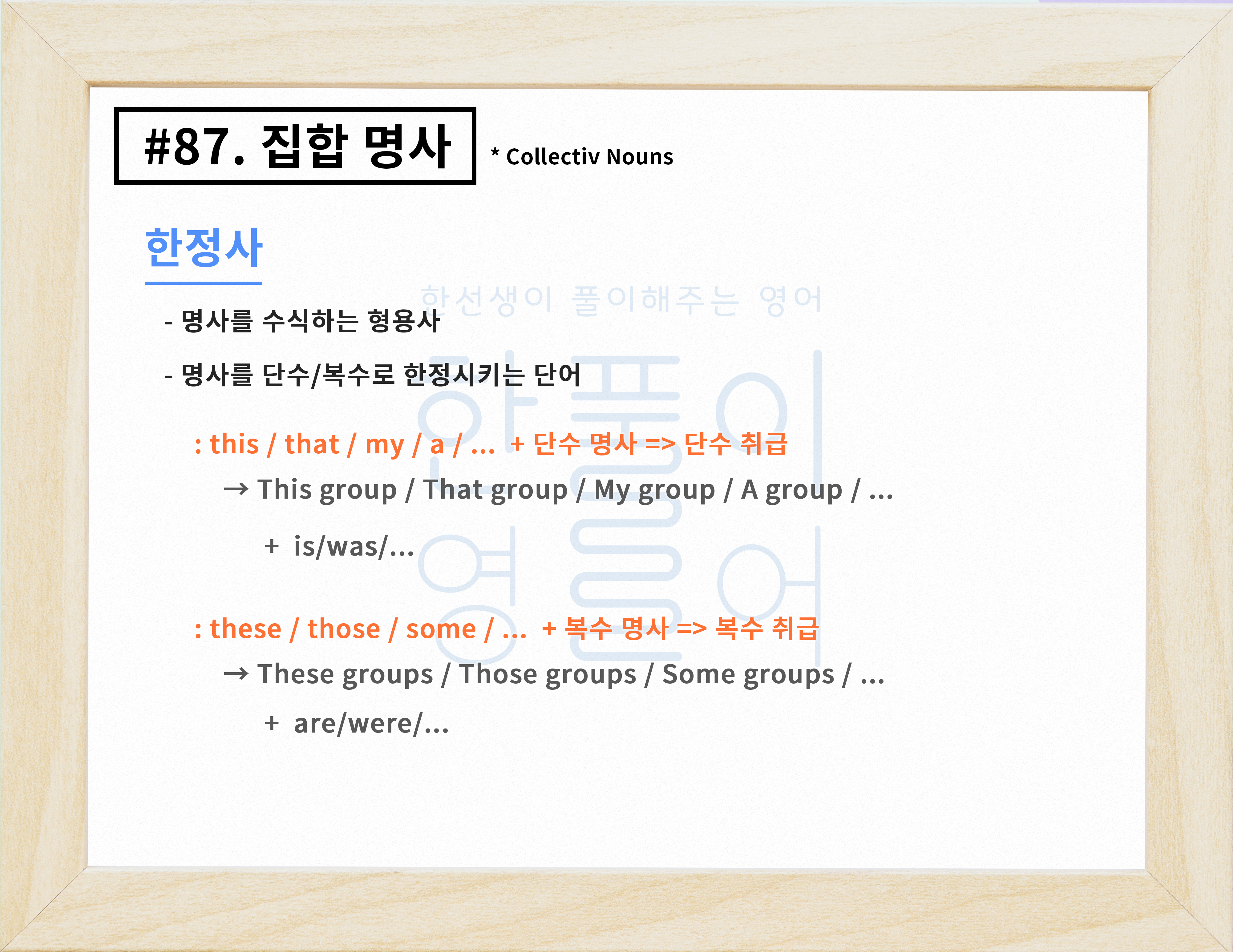 #87. 집합 명사

* Collectiv Nouns

한정사

- 명사를 수식하는 형용사

- 명사를 단수/복수로 한정시키는 단어

: this / that / my / a / ... + 단수 명사 => 단수 취급

→ This group / That group / My group / A group / ...

+ is/was/...

: these / those / some / ... + 복수 명사 => 복수 취급

→ These groups / Those groups / Some groups / ...

+ are/were/...

한선생이 풀이해주는 영어

한풀이 영어